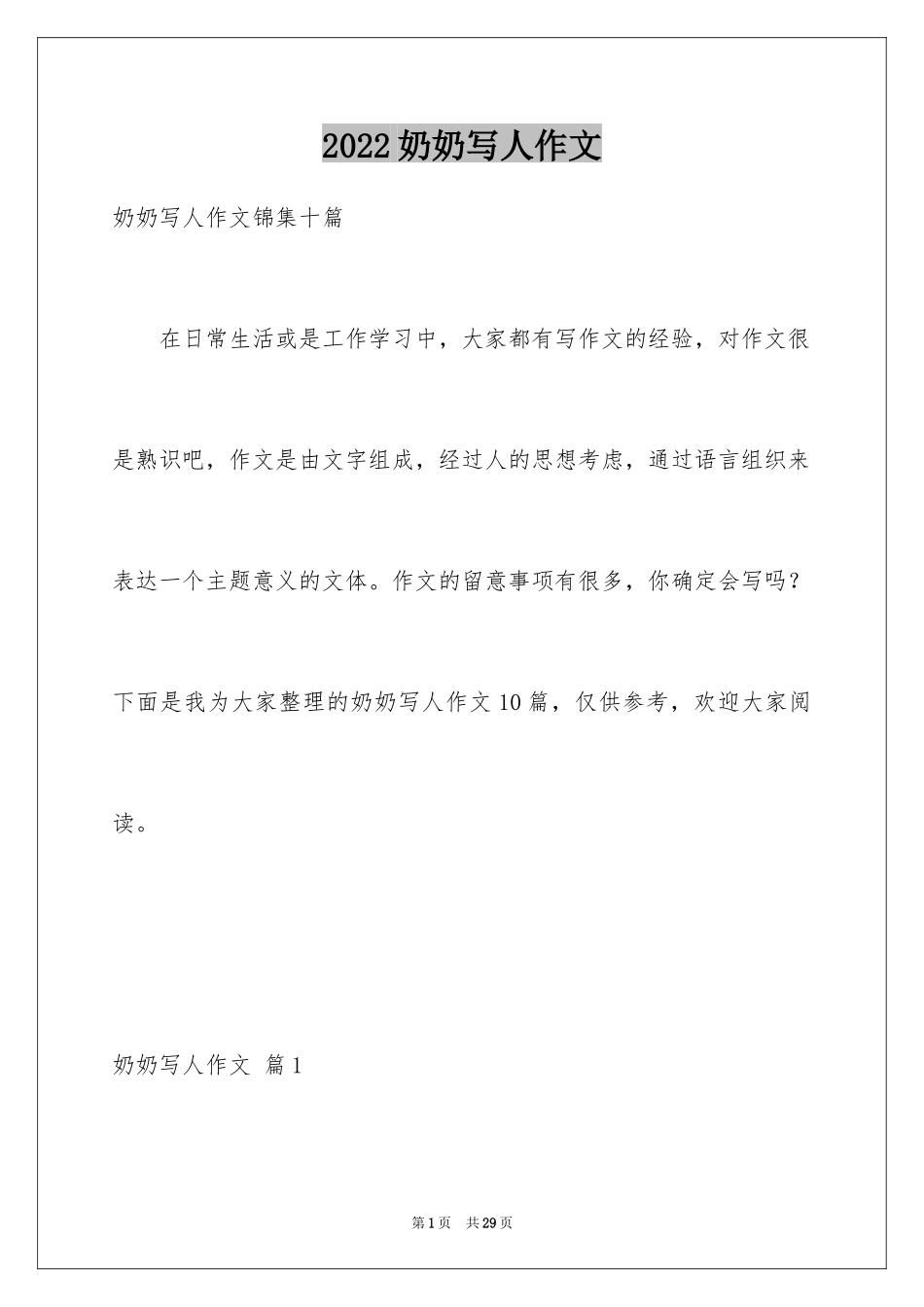 2022奶奶写人作文

奶奶写人作文锦集十篇

在日常生活或是工作学习中，大家都有写作文的经验，对作文很是熟识吧，作文是由文字组成，经过人的思想考虑，通过语言组织来表达一个主题意义的文体。作文的留意事项有很多，你确定会写吗？下面是我为大家整理的奶奶写人作文10篇，仅供参考，欢迎大家阅读。

奶奶写人作文 篇1

第1页 共29页